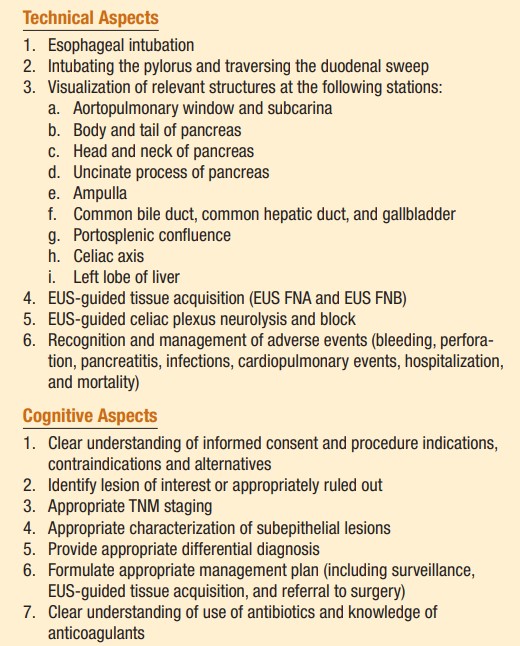 Technical Aspects

1. Esophageal intubation
2. Intubating the pylorus and traversing the duodenal sweep
3. Visualization of relevant structures at the following stations:
 a. Aortopulmonary window and subcarina
 b. Body and tail of pancreas
 c. Head and neck of pancreas
 d. Uncinate process of pancreas
 e. Ampulla
 f. Common bile duct, common hepatic duct, and gallbladder
 g. Portosplenic confluence
 h. Celiac axis
 i. Left lobe of liver
4. EUS-guided tissue acquisition (EUS FNA and EUS FNB)
5. EUS-guided celiac plexus neurolysis and block
6. Recognition and management of adverse events (bleeding, perforation, pancreatitis, infections, cardiopulmonary events, hospitalization, and mortality)

Cognitive Aspects

1. Clear understanding of informed consent and procedure indications, contraindications and alternatives
2. Identify lesion of interest or appropriately ruled out
3. Appropriate TNM staging
4. Appropriate characterization of subepithelial lesions
5. Provide appropriate differential diagnosis
6. Formulate appropriate management plan (including surveillance, EUS-guided tissue acquisition, and referral to surgery)
7. Clear understanding of use of antibiotics and knowledge of anticoagulants